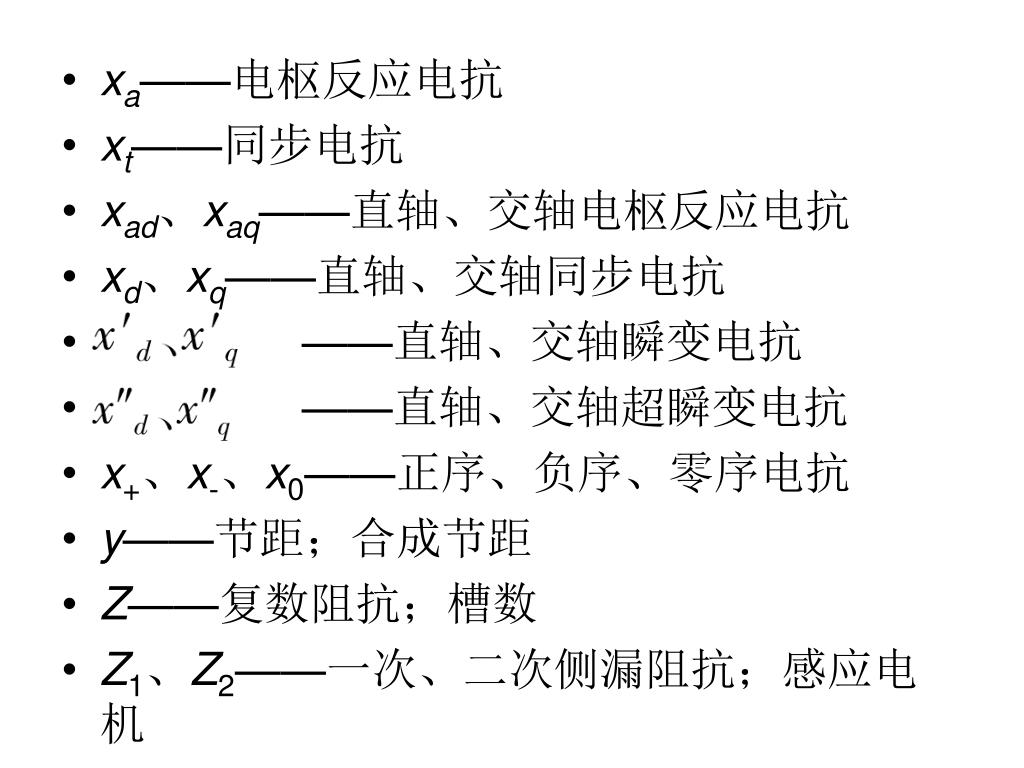 • $x_a$——电枢反应电抗
• $x_t$——同步电抗
• $x_{ad}$、$x_{aq}$——直轴、交轴电枢反应电抗
• $x_d$、$x_q$——直轴、交轴同步电抗
• $x'_d$、$x'_q$ ——直轴、交轴瞬变电抗
• $x''_d$、$x''_q$ ——直轴、交轴超瞬变电抗
• $x_+$、$x_-$、$x_0$——正序、负序、零序电抗
• $y$——节距；合成节距
• $Z$——复数阻抗；槽数
• $Z_1$、$Z_2$——一次、二次侧漏阻抗；感应电机